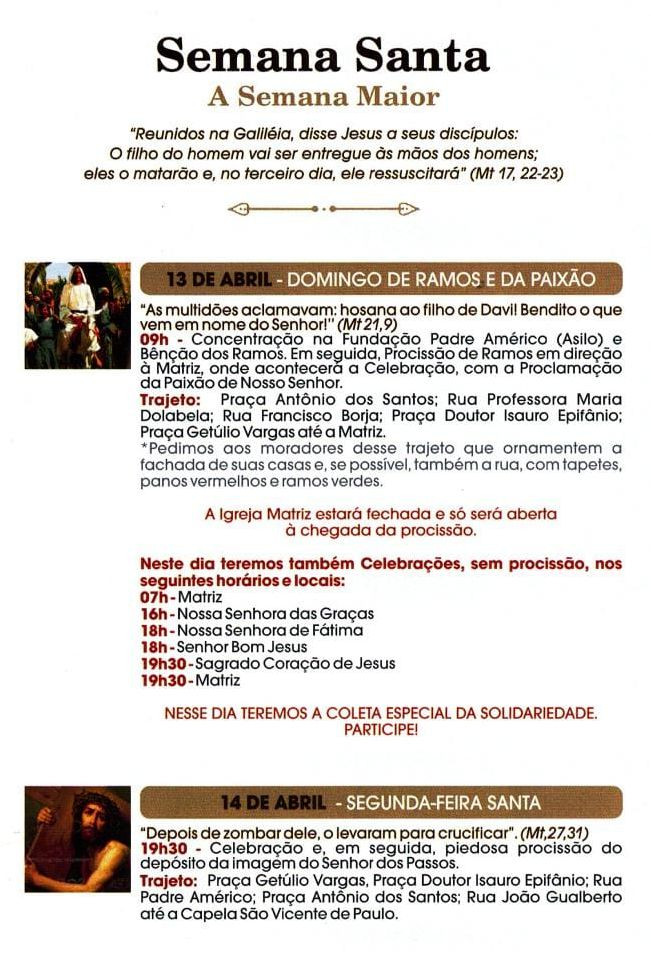 Semana Santa
A Semana Maior

"Reunidos na Galiléia, disse Jesus a seus discípulos: O filho do homem vai ser entregue às mãos dos homens; eles o matarão e, no terceiro dia, ele ressuscitará" (Mt 17, 22-23)

13 DE ABRIL - DOMINGO DE RAMOS E DA PAIXÃO

"As multidões aclamavam: hosana ao filho de Davi! Bendito o que vem em nome do Senhor!" (Mt 21,9)
09h - Concentração na Fundação Padre Américo (Asilo) e Bênção dos Ramos. Em seguida, Procissão de Ramos em direção à Matriz, onde acontecerá a Celebração, com a Proclamação da Paixão de Nosso Senhor.
Trajeto: Praça Antônio dos Santos; Rua Professora Maria Dolabela; Rua Francisco Borja; Praça Doutor Isauro Epifânio; Praça Getúlio Vargas até a Matriz.
*Pedimos aos moradores desse trajeto que ornamentem a fachada de suas casas e, se possível, também a rua, com tapetes, panos vermelhos e ramos verdes.

A Igreja Matriz estará fechada e só será aberta à chegada da procissão.

Neste dia teremos também Celebrações, sem procissão, nos seguintes horários e locais:
07h - Matriz
16h - Nossa Senhora das Graças
18h - Nossa Senhora de Fátima
18h - Senhor Bom Jesus
19h30 - Sagrado Coração de Jesus
19h30 - Matriz

NESSE DIA TEREMOS A COLETA ESPECIAL DA SOLIDARIEDADE. PARTICIPE!

14 DE ABRIL - SEGUNDA-FEIRA SANTA

"Depois de zombar dele, o levaram para crucificar". (Mt,27,31)
19h30 - Celebração e, em seguida, piedosa procissão do depósito da imagem do Senhor dos Passos.
Trajeto: Praça Getúlio Vargas, Praça Doutor Isauro Epifânio; Rua Padre Américo; Praça Antônio dos Santos; Rua João Gualberto até a Capela São Vicente de Paulo.